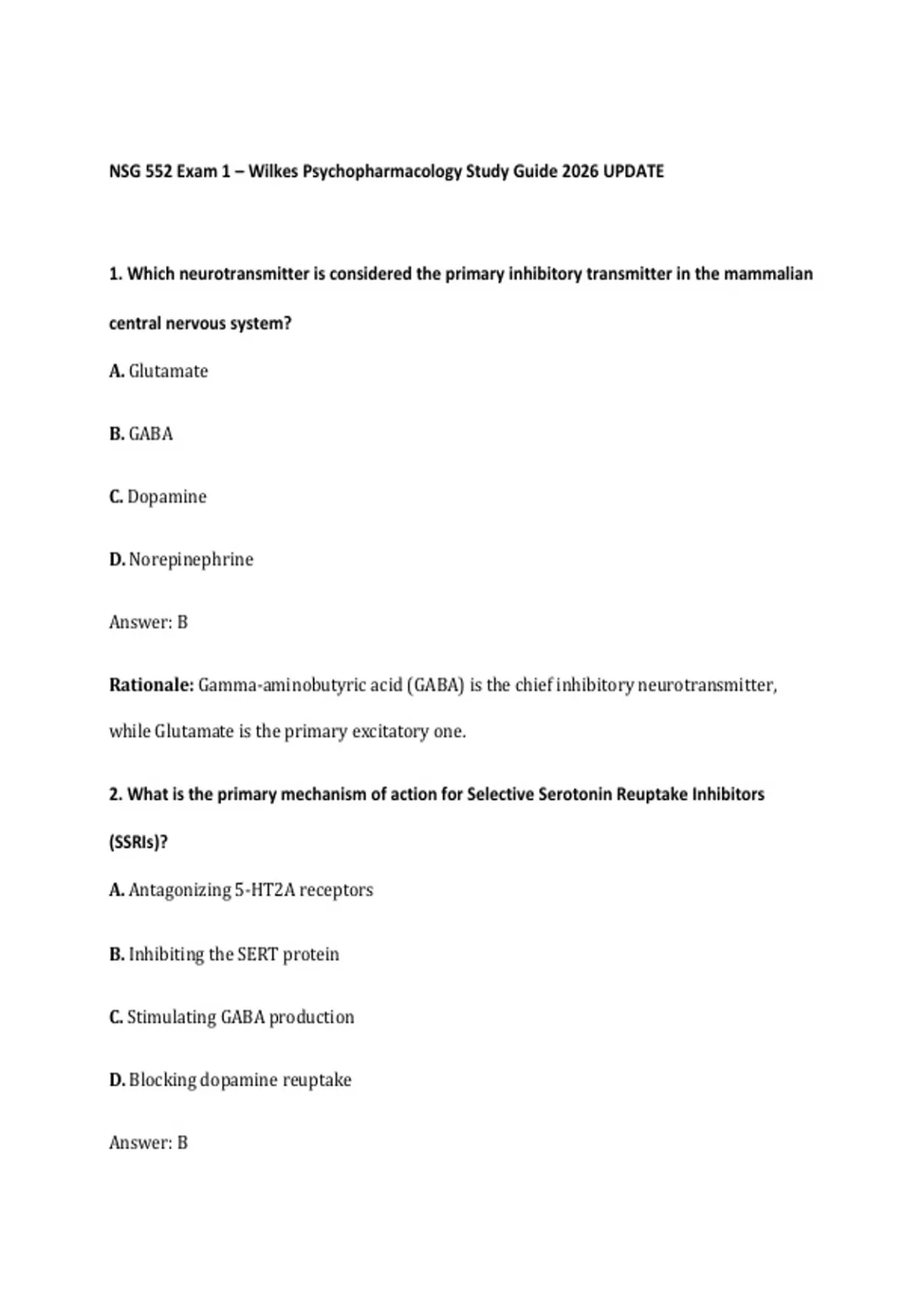 NSG 552 Exam 1 – Wilkes Psychopharmacology Study Guide 2026 UPDATE

1. Which neurotransmitter is considered the primary inhibitory transmitter in the mammalian central nervous system?

A. Glutamate

B. GABA

C. Dopamine

D. Norepinephrine

Answer: B

Rationale: Gamma-aminobutyric acid (GABA) is the chief inhibitory neurotransmitter, while Glutamate is the primary excitatory one.

2. What is the primary mechanism of action for Selective Serotonin Reuptake Inhibitors (SSRIs)?

A. Antagonizing 5-HT2A receptors

B. Inhibiting the SERT protein

C. Stimulating GABA production

D. Blocking dopamine reuptake

Answer: B